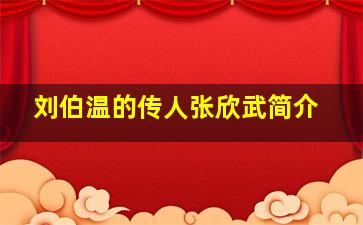 刘伯温的传人张欣武简介